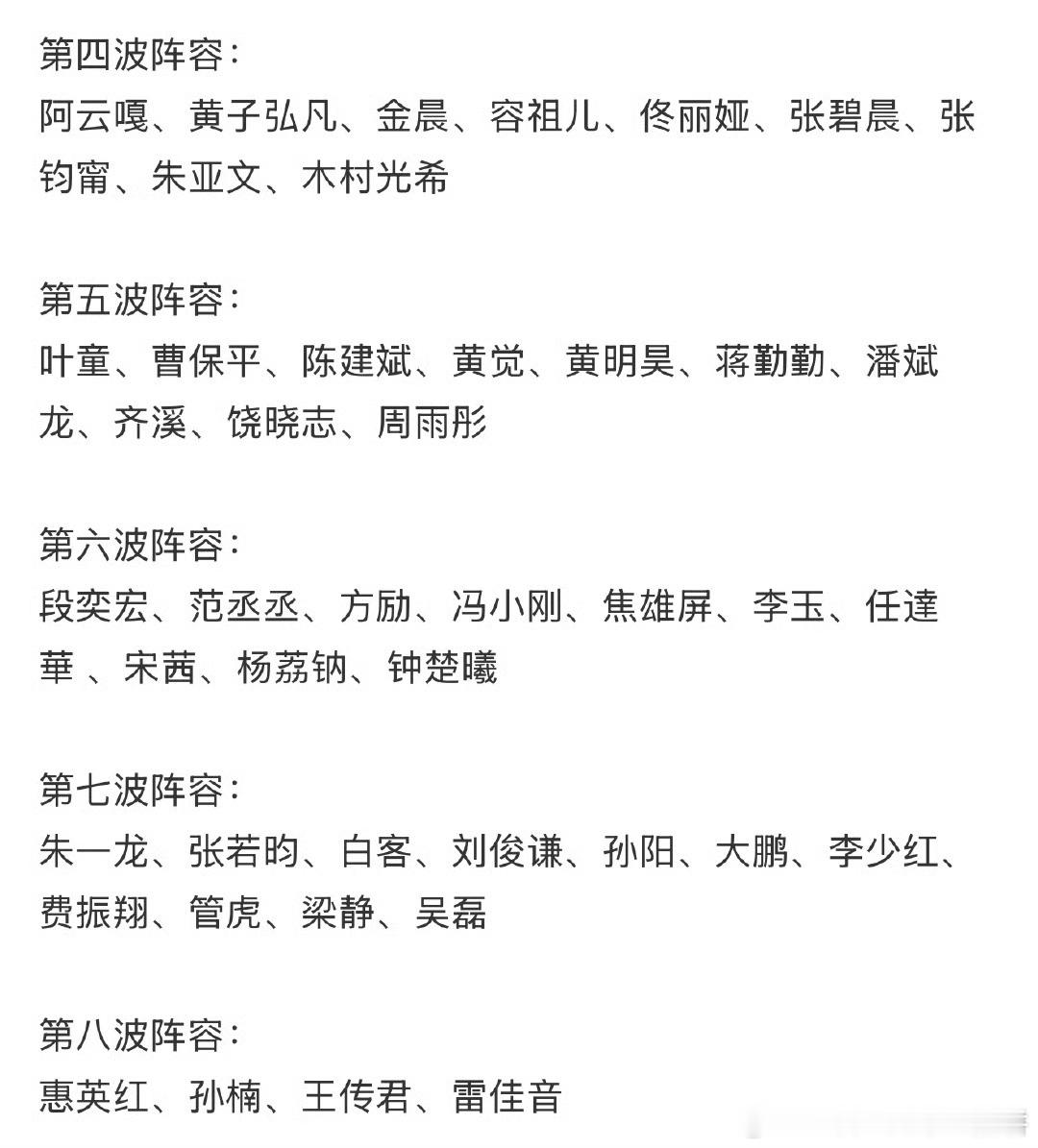 第四波阵容：
阿云嘎、黄子弘凡、金晨、容祖儿、佟丽娅、张碧晨、张钧甯、朱亚文、木村光希

第五波阵容：
叶童、曹保平、陈建斌、黄觉、黄明昊、蒋勤勤、潘斌龙、齐溪、饶晓志、周雨彤

第六波阵容：
段奕宏、范丞丞、方励、冯小刚、焦雄屏、李玉、任達華 、宋茜、杨荔钠、钟楚曦

第七波阵容：
朱一龙、张若昀、白客、刘俊谦、孙阳、大鹏、李少红、费振翔、管虎、梁静、吴磊

第八波阵容：
惠英红、孙楠、王传君、雷佳音